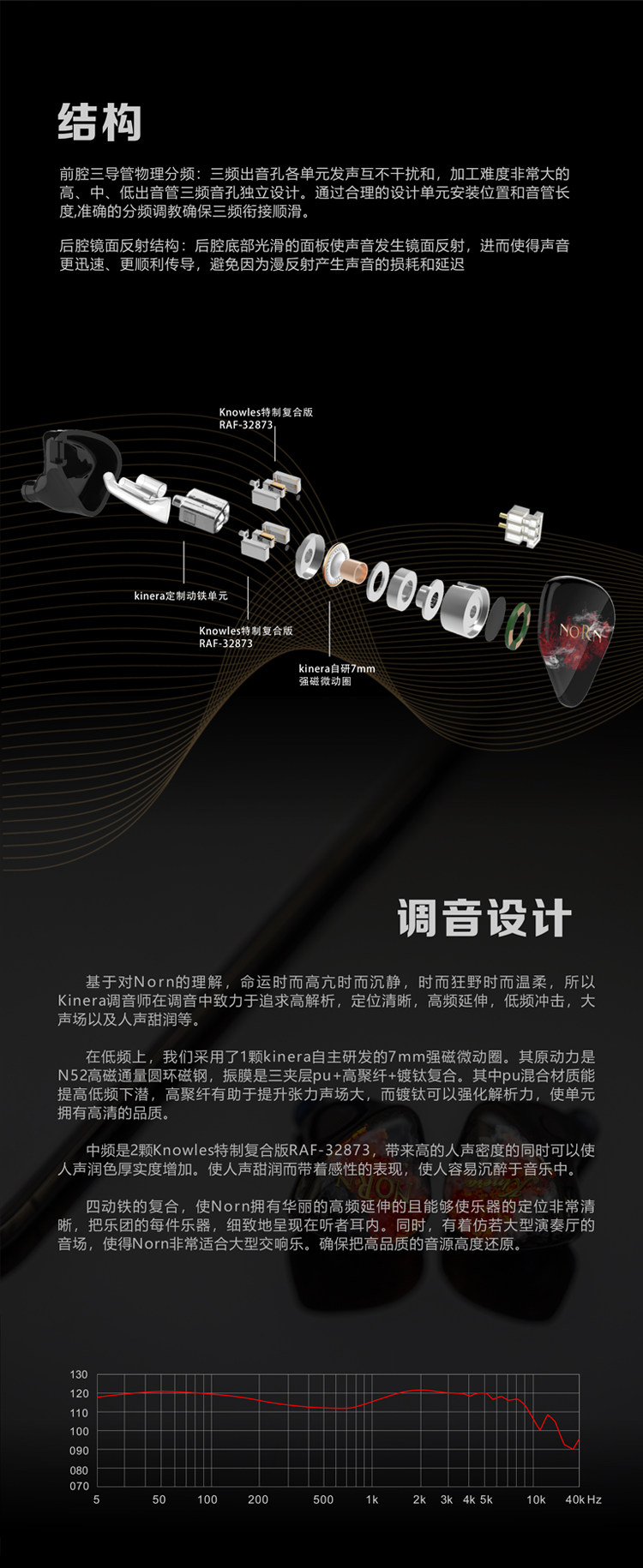 结构

前腔三导管物理分频：三频出音孔各单元发声互不干扰和，加工难度非常大的高、中、低出音管三频音孔独立设计。通过合理的设计单元安装位置和音管长度,准确的分频调教确保三频衔接顺滑。

后腔镜面反射结构：后腔底部光滑的面板使声音发生镜面反射，进而使得声音更迅速、更顺利传导，避免因为漫反射产生声音的损耗和延迟

Knowles特制复合版
RAF-32873

kinera定制动铁单元

Knowles特制复合版
RAF-32873

kinera自研7mm
强磁微动圈

NORN

调音设计

基于对Norn的理解，命运时而高亢时而沉静，时而狂野时而温柔，所以Kinera调音师在调音中致力于追求高解析，定位清晰，高频延伸，低频冲击，大声场以及人声甜润等。

在低频上，我们采用了1颗kinera自主研发的7mm强磁微动圈。其原动力是N52高磁通量圆环磁钢，振膜是三夹层pu+高聚纤+镀钛复合。其中pu混合材质能提高低频下潜，高聚纤有助于提升张力声场大，而镀钛可以强化解析力，使单元拥有高清的品质。

中频是2颗Knowles特制复合版RAF-32873，带来高的人声密度的同时可以使人声润色厚实度增加。使人声甜润而带着感性的表现，使人容易沉醉于音乐中。

四动铁的复合，使Norn拥有华丽的高频延伸的且能够使乐器的定位非常清晰，把乐团的每件乐器，细致地呈现在听者耳内。同时，有着仿若大型演奏厅的音场，使得Norn非常适合大型交响乐。确保把高品质的音源高度还原。

130
120
110
100
090
080
070
5 50 100 200 500 1k 2k 3k 4k 5k 10k 40k Hz